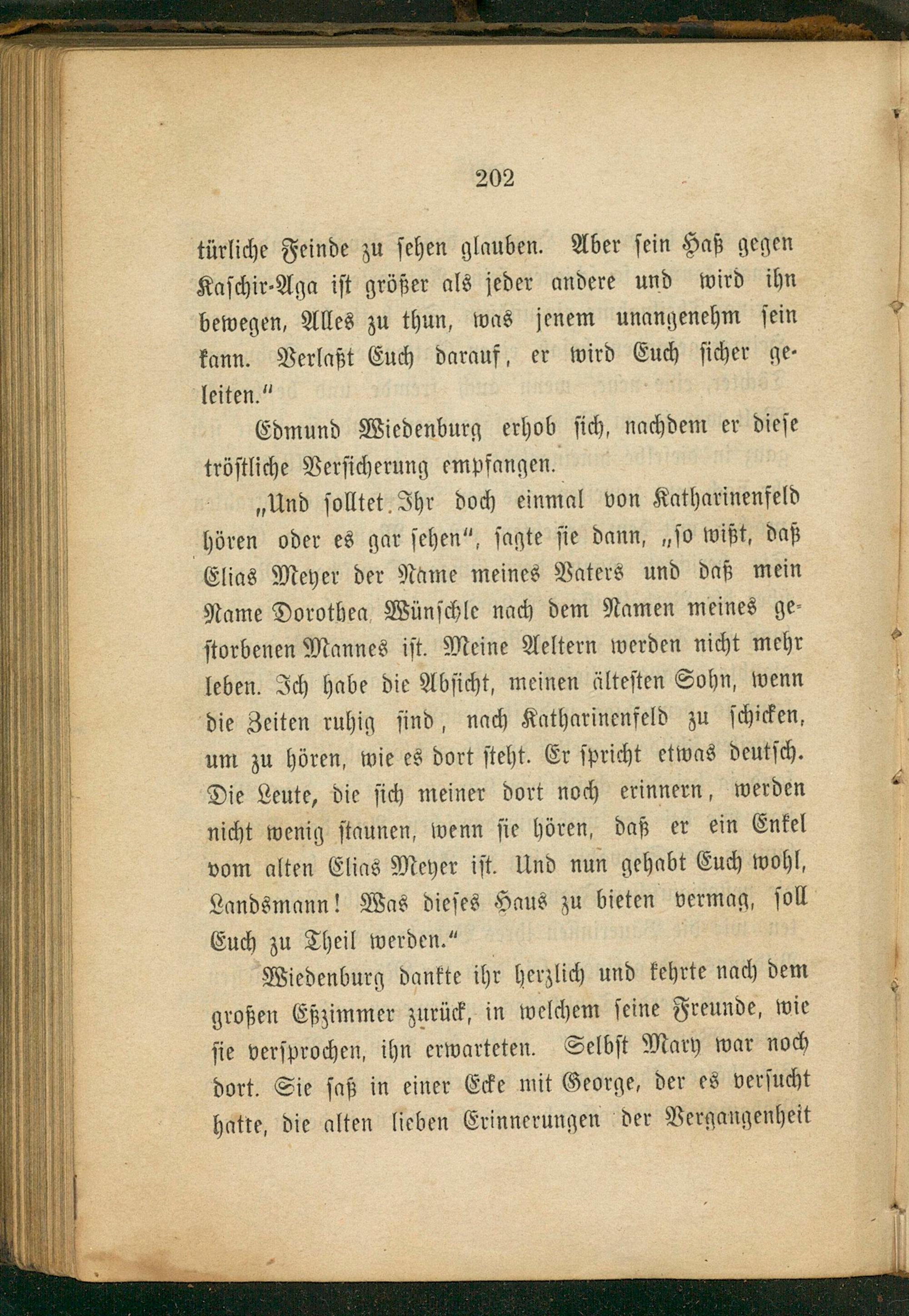 202

türliche Feinde zu sehen glauben. Aber sein Haß gegen Kaschir-Aga ist größer als jeder andere und wird ihn bewegen, Alles zu thun, was jenem unangenehm sein kann. Verlaßt Euch darauf, er wird Euch sicher geleiten."

Edmund Wiedenburg erhob sich, nachdem er diese tröstliche Versicherung empfangen.

„Und solltet Ihr doch einmal von Katharinenfeld hören oder es gar sehen", sagte sie dann, „so wißt, daß Elias Meyer der Name meines Vaters und daß mein Name Dorothea Wünschle nach dem Namen meines gestorbenen Mannes ist. Meine Aeltern werden nicht mehr leben. Ich habe die Absicht, meinen ältesten Sohn, wenn die Zeiten ruhig sind, nach Katharinenfeld zu schicken, um zu hören, wie es dort steht. Er spricht etwas deutsch. Die Leute, die sich meiner dort noch erinnern, werden nicht wenig staunen, wenn sie hören, daß er ein Enkel vom alten Elias Meyer ist. Und nun gehabt Euch wohl, Landsmann! Was dieses Haus zu bieten vermag, soll Euch zu Theil werden."

Wiedenburg dankte ihr herzlich und kehrte nach dem großen Eßzimmer zurück, in welchem seine Freunde, wie sie versprochen, ihn erwarteten. Selbst Mary war noch dort. Sie saß in einer Ecke mit George, der es versucht hatte, die alten lieben Erinnerungen der Vergangenheit